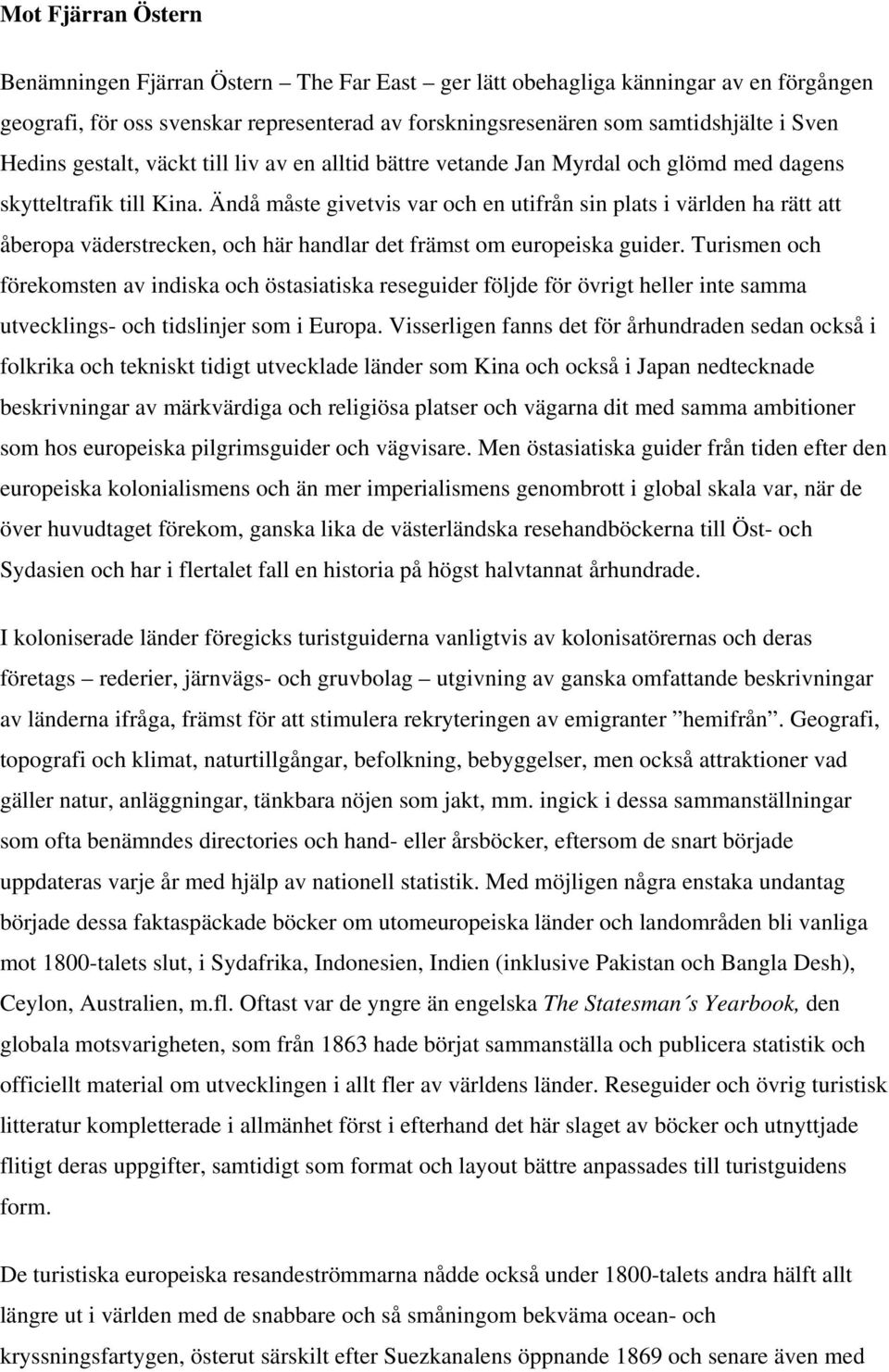 Mot Fjärran Östern

Benämningen Fjärran Östern – The Far East – ger lätt obehagliga känningar av en förgången geografi, för oss svenskar representerad av forskningsresenären som samtidshjälte i Sven Hedins gestalt, väckt till liv av en alltid bättre vetande Jan Myrdal och glömd med dagens skytteltrafik till Kina. Ändå måste givetvis var och en utifrån sin plats i världen ha rätt att åberopa väderstrecken, och här handlar det främst om europeiska guider. Turismen och förekomsten av indiska och östasiatiska reseguider följde för övrigt heller inte samma utvecklings- och tidslinjer som i Europa. Visserligen fanns det för århundraden sedan också i folkrika och tekniskt tidigt utvecklade länder som Kina och också i Japan nedtecknade beskrivningar av märkvärdiga och religiösa platser och vägarna dit med samma ambitioner som hos europeiska pilgrimsguider och vägvisare. Men östasiatiska guider från tiden efter den europeiska kolonialismens och än mer imperialismens genombrott i global skala var, när de över huvudtaget förekom, ganska lika de västerländska resehandböckerna till Öst- och Sydasien och har i flertalet fall en historia på högst halvtannat århundrade.

I koloniserade länder föregicks turistguiderna vanligtvis av kolonisatörernas och deras företags – rederier, järnvägs- och gruvbolag – utgivning av ganska omfattande beskrivningar av länderna ifråga, främst för att stimulera rekryteringen av emigranter ”hemifrån”. Geografi, topografi och klimat, naturtillgångar, befolkning, bebyggelser, men också attraktioner vad gäller natur, anläggningar, tänkbara nöjen som jakt, mm. ingick i dessa sammanställningar som ofta benämndes directories och hand- eller årsböcker, eftersom de snart började uppdateras varje år med hjälp av nationell statistik. Med möjligen några enstaka undantag började dessa faktaspäckade böcker om utomeuropeiska länder och landområden bli vanliga mot 1800-talets slut, i Sydafrika, Indonesien, Indien (inklusive Pakistan och Bangla Desh), Ceylon, Australien, m.fl. Oftast var de yngre än engelska The Statesman´s Yearbook, den globala motsvarigheten, som från 1863 hade börjat sammanställa och publicera statistik och officiellt material om utvecklingen i allt fler av världens länder. Reseguider och övrig turistisk litteratur kompletterade i allmänhet först i efterhand det här slaget av böcker och utnyttjade flitigt deras uppgifter, samtidigt som format och layout bättre anpassades till turistguidens form.

De turistiska europeiska resandeströmmarna nådde också under 1800-talets andra hälft allt längre ut i världen med de snabbare och så småningom bekväma ocean- och kryssningsfartygen, österut särskilt efter Suezkanalens öppnande 1869 och senare även med